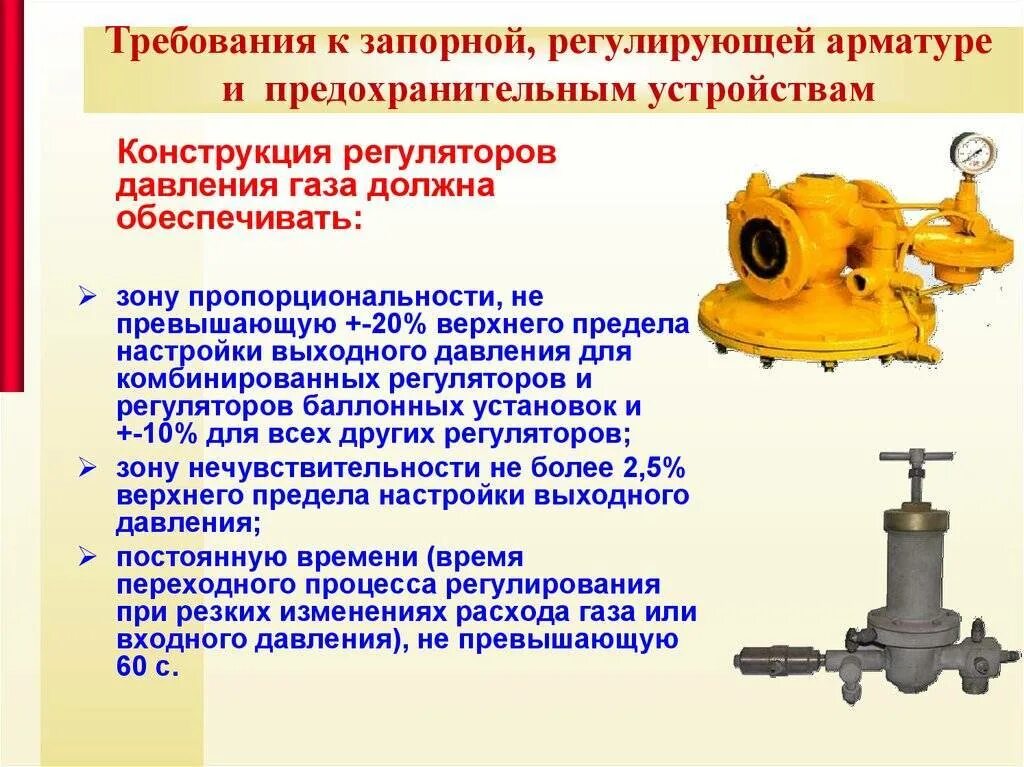 Требования к запорной, регулирующей арматуре и предохранительным устройствам

Конструкция регуляторов давления газа должна обеспечивать:

➢ зону пропорциональности, не превышающую +-20% верхнего предела настройки выходного давления для комбинированных регуляторов и регуляторов баллонных установок и +-10% для всех других регуляторов;
➢ зону нечувствительности не более 2,5% верхнего предела настройки выходного давления;
➢ постоянную времени (время переходного процесса регулирования при резких изменениях расхода газа или входного давления), не превышающую 60 с.